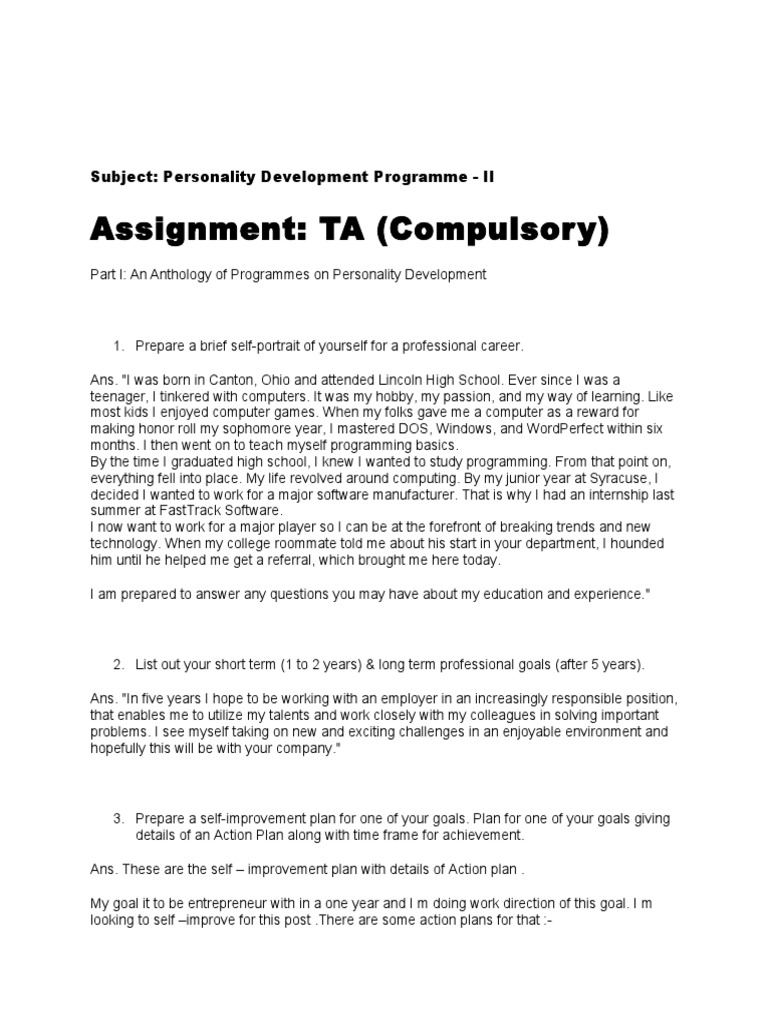 Subject: Personality Development Programme - II

Assignment: TA (Compulsory)

Part I: An Anthology of Programmes on Personality Development

1. Prepare a brief self-portrait of yourself for a professional career.

Ans. "I was born in Canton, Ohio and attended Lincoln High School. Ever since I was a teenager, I tinkered with computers. It was my hobby, my passion, and my way of learning. Like most kids I enjoyed computer games. When my folks gave me a computer as a reward for making honor roll my sophomore year, I mastered DOS, Windows, and WordPerfect within six months. I then went on to teach myself programming basics.
By the time I graduated high school, I knew I wanted to study programming. From that point on, everything fell into place. My life revolved around computing. By my junior year at Syracuse, I decided I wanted to work for a major software manufacturer. That is why I had an internship last summer at FastTrack Software.
I now want to work for a major player so I can be at the forefront of breaking trends and new technology. When my college roommate told me about his start in your department, I hounded him until he helped me get a referral, which brought me here today.

I am prepared to answer any questions you may have about my education and experience."

2. List out your short term (1 to 2 years) & long term professional goals (after 5 years).

Ans. "In five years I hope to be working with an employer in an increasingly responsible position, that enables me to utilize my talents and work closely with my colleagues in solving important problems. I see myself taking on new and exciting challenges in an enjoyable environment and hopefully this will be with your company."

3. Prepare a self-improvement plan for one of your goals. Plan for one of your goals giving details of an Action Plan along with time frame for achievement.

Ans. These are the self – improvement plan with details of Action plan .

My goal it to be entrepreneur with in a one year and I m doing work direction of this goal. I m looking to self –improve for this post .There are some action plans for that :-